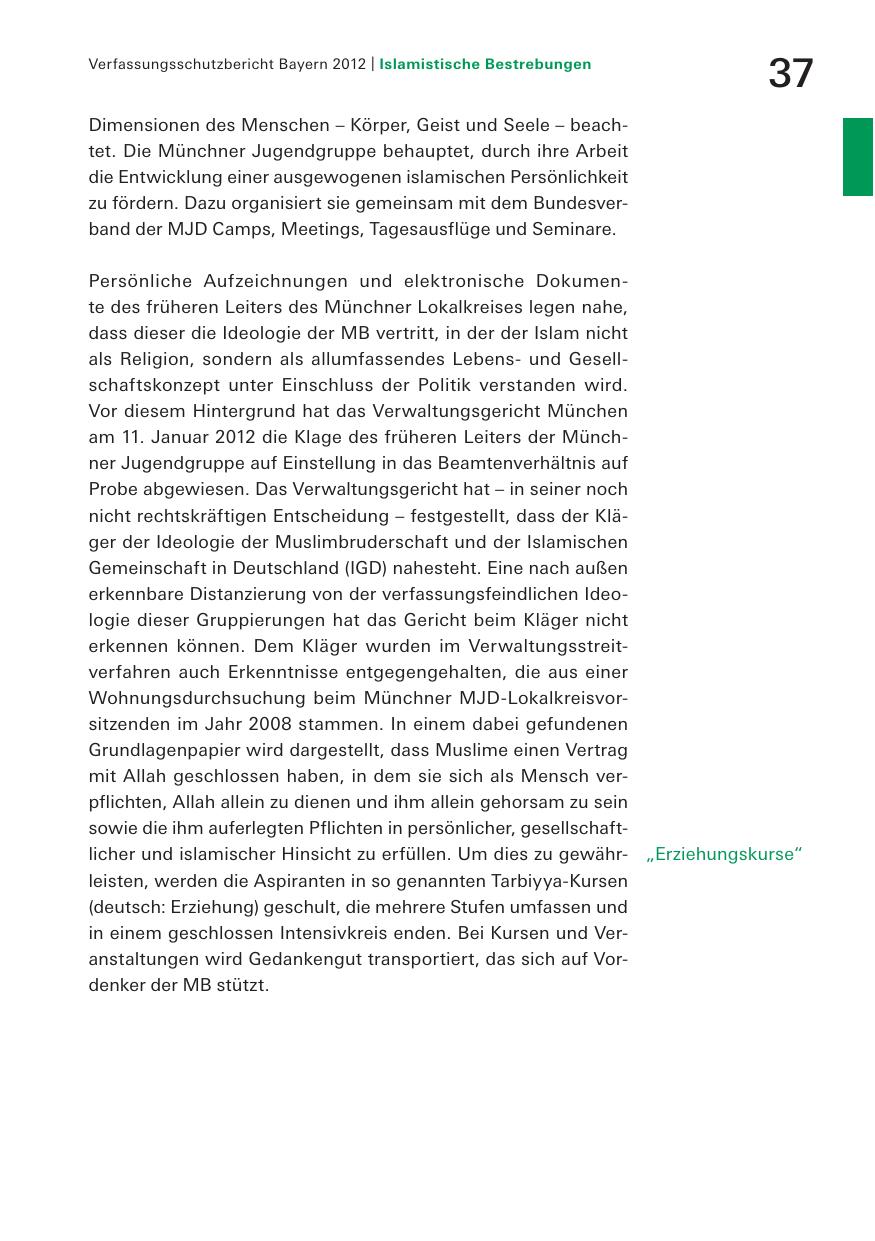 Verfassungsschutzbericht Bayern 2012 | Islamistische Bestrebungen

37

Dimensionen des Menschen – Körper, Geist und Seele – beachtet. Die Münchner Jugendgruppe behauptet, durch ihre Arbeit die Entwicklung einer ausgewogenen islamischen Persönlichkeit zu fördern. Dazu organisiert sie gemeinsam mit dem Bundesverband der MJD Camps, Meetings, Tagesausflüge und Seminare.

Persönliche Aufzeichnungen und elektronische Dokumente des früheren Leiters des Münchner Lokalkreises legen nahe, dass dieser die Ideologie der MB vertritt, in der der Islam nicht als Religion, sondern als allumfassendes Lebens- und Gesellschaftskonzept unter Einschluss der Politik verstanden wird. Vor diesem Hintergrund hat das Verwaltungsgericht München am 11. Januar 2012 die Klage des früheren Leiters der Münchner Jugendgruppe auf Einstellung in das Beamtenverhältnis auf Probe abgewiesen. Das Verwaltungsgericht hat – in seiner noch nicht rechtskräftigen Entscheidung – festgestellt, dass der Kläger der Ideologie der Muslimbruderschaft und der Islamischen Gemeinschaft in Deutschland (IGD) nahesteht. Eine nach außen erkennbare Distanzierung von der verfassungsfeindlichen Ideologie dieser Gruppierungen hat das Gericht beim Kläger nicht erkennen können. Dem Kläger wurden im Verwaltungsstreitverfahren auch Erkenntnisse entgegengehalten, die aus einer Wohnungsdurchsuchung beim Münchner MJD-Lokalkreisvorsitzenden im Jahr 2008 stammen. In einem dabei gefundenen Grundlagenpapier wird dargestellt, dass Muslime einen Vertrag mit Allah geschlossen haben, in dem sie sich als Mensch verpflichten, Allah allein zu dienen und ihm allein gehorsam zu sein sowie die ihm auferlegten Pflichten in persönlicher, gesellschaftlicher und islamischer Hinsicht zu erfüllen. Um dies zu gewährleisten, werden die Aspiranten in so genannten Tarbiyya-Kursen (deutsch: Erziehung) geschult, die mehrere Stufen umfassen und in einem geschlossen Intensivkreis enden. Bei Kursen und Veranstaltungen wird Gedankengut transportiert, das sich auf Vordenker der MB stützt.

„Erziehungskurse“